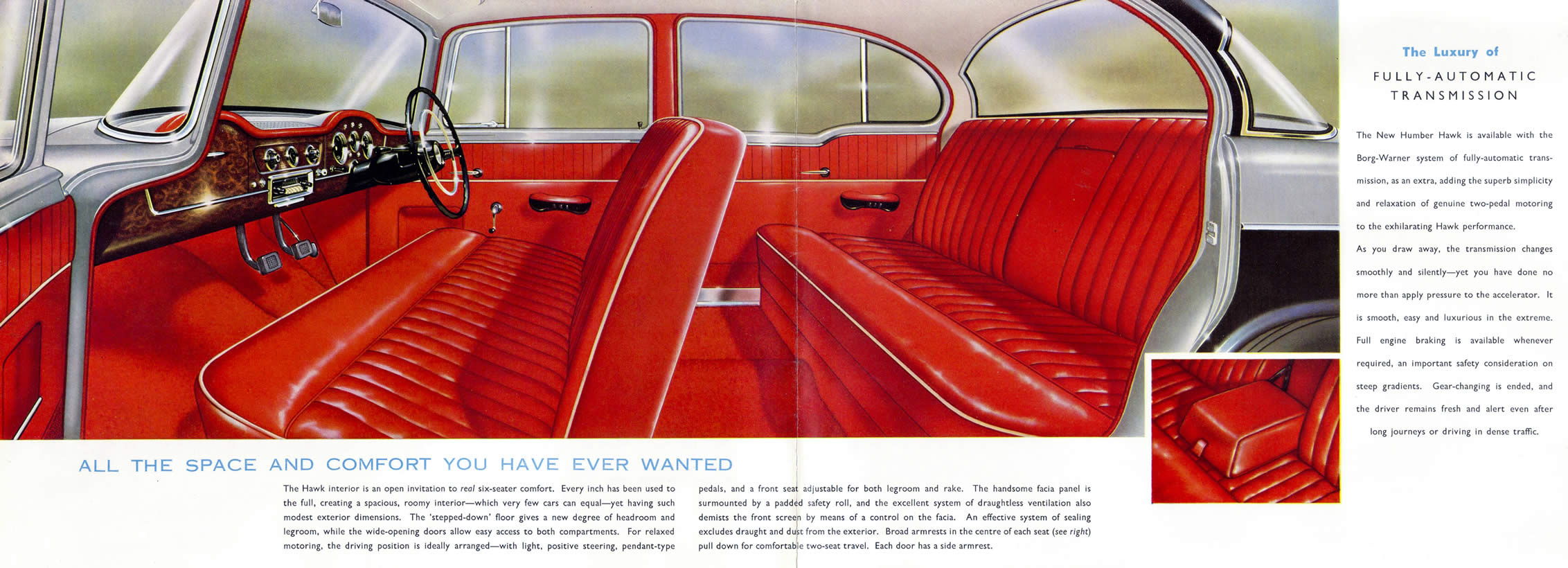 ALL THE SPACE AND COMFORT YOU HAVE EVER WANTED

The Hawk interior is an open invitation to real six-seater comfort. Every inch has been used to the full, creating a spacious, roomy interior—which very few cars can equal—yet having such modest exterior dimensions. The 'stepped-down' floor gives a new degree of headroom and legroom, while the wide-opening doors allow easy access to both compartments. For relaxed motoring, the driving position is ideally arranged—with light, positive steering, pendant-type pedals, and a front seat adjustable for both legroom and rake. The handsome facia panel is surmounted by a padded safety roll, and the excellent system of draughtless ventilation also demists the front screen by means of a control on the facia. An effective system of sealing excludes draught and dust from the exterior. Broad armrests in the centre of each seat (see right) pull down for comfortable two-seat travel. Each door has a side armrest.

The Luxury of
FULLY-AUTOMATIC
TRANSMISSION

The New Humber Hawk is available with the Borg-Warner system of fully-automatic transmission, as an extra, adding the superb simplicity and relaxation of genuine two-pedal motoring to the exhilarating Hawk performance.

As you draw away, the transmission changes smoothly and silently—yet you have done no more than apply pressure to the accelerator. It is smooth, easy and luxurious in the extreme. Full engine braking is available whenever required, an important safety consideration on steep gradients. Gear-changing is ended, and the driver remains fresh and alert even after long journeys or driving in dense traffic.